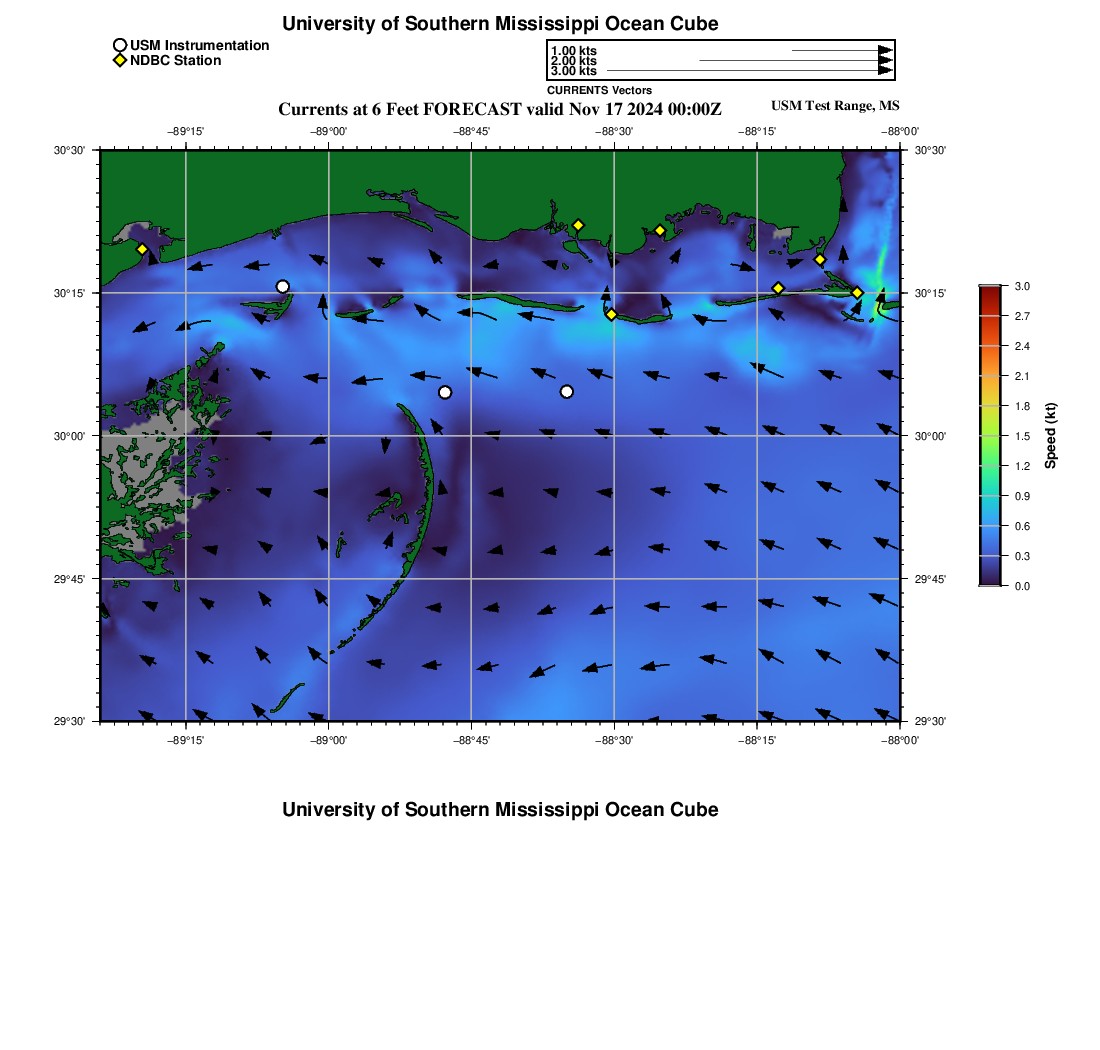 University of Southern Mississippi Ocean Cube

USM Instrumentation
NDBC Station

1.00 kts
2.00 kts
3.00 kts
CURRENTS Vectors

Currents at 6 Feet FORECAST valid Nov 17 2024 00:00Z

USM Test Range, MS

−89°15'
−89°00'
−88°45'
−88°30'
−88°15'
−88°00'

30°30'
30°15'
30°00'
29°45'
29°30'

30°30'
30°15'
30°00'
29°45'
29°30'

−89°15'
−89°00'
−88°45'
−88°30'
−88°15'
−88°00'

3.0
2.7
2.4
2.1
1.8
1.5
1.2
0.9
0.6
0.3
0.0
Speed (kt)

University of Southern Mississippi Ocean Cube